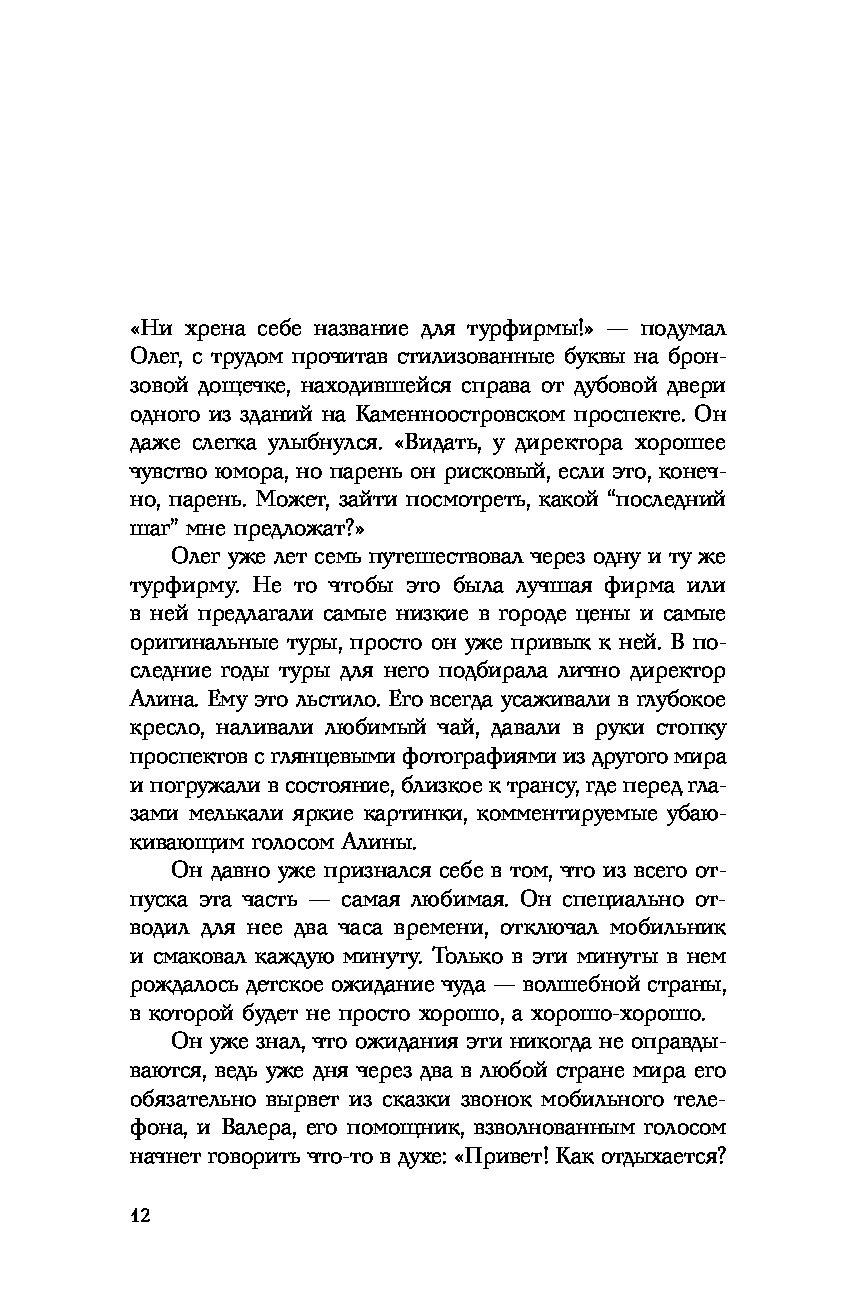 «Ни хрена себе название для турфирмы!» — подумал Олег, с трудом прочитав стилизованные буквы на бронзовой дощечке, находившейся справа от дубовой двери одного из зданий на Каменноостровском проспекте. Он даже слегка улыбнулся. «Видать, у директора хорошее чувство юмора, но парень он рисковый, если это, конечно, парень. Может, зайти посмотреть, какой “последний шаг” мне предложат?»

Олег уже лет семь путешествовал через одну и ту же турфирму. Не то чтобы это была лучшая фирма или в ней предлагали самые низкие в городе цены и самые оригинальные туры, просто он уже привык к ней. В последние годы туры для него подбирала лично директор Алина. Ему это льстило. Его всегда усаживали в глубокое кресло, наливали любимый чай, давали в руки стопку проспектов с глянцевыми фотографиями из другого мира и погружали в состояние, близкое к трансу, где перед глазами мелькали яркие картинки, комментируемые убаюкивающим голосом Алины.

Он давно уже признался себе в том, что из всего отпуска эта часть — самая любимая. Он специально отводил для нее два часа времени, отключал мобильник и смаковал каждую минуту. Только в эти минуты в нем рождалось детское ожидание чуда — волшебной страны, в которой будет не просто хорошо, а хорошо-хорошо.

Он уже знал, что ожидания эти никогда не оправдываются, ведь уже дня через два в любой стране мира его обязательно вырвет из сказки звонок мобильного телефона, и Валера, его помощник, взволнованным голосом начнет говорить что-то в духе: «Привет! Как отдыхается?

12